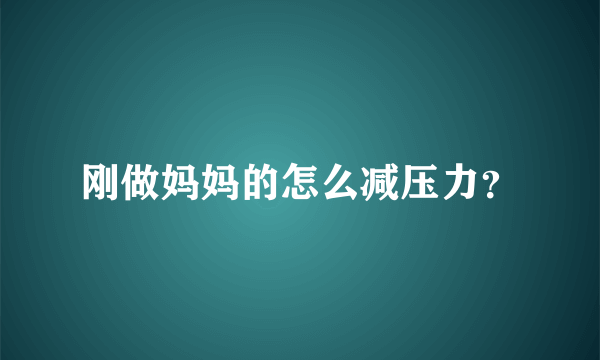 刚做妈妈的怎么减压力？